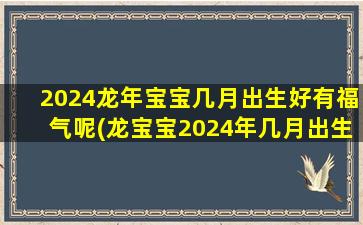 2024龙年宝宝几月出生好有福气呢(龙宝宝2024年几月出生